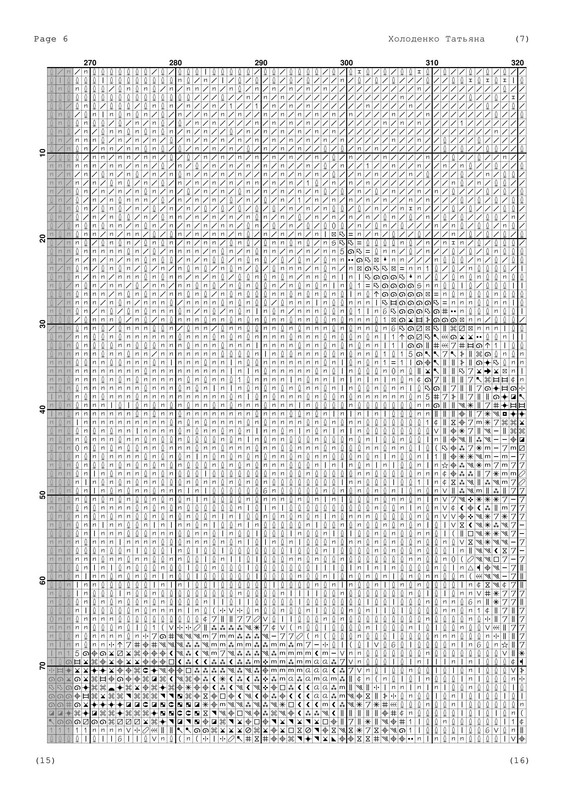 Page 6 Холоденко Татьяна (7)

270 280 290 300 310 320

10
20
30
40
50
60
70

(15) (16)